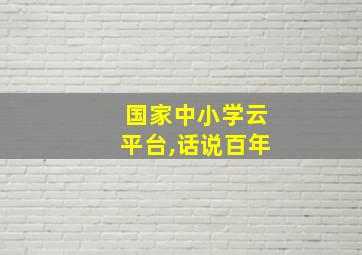 国家中小学云平台,话说百年